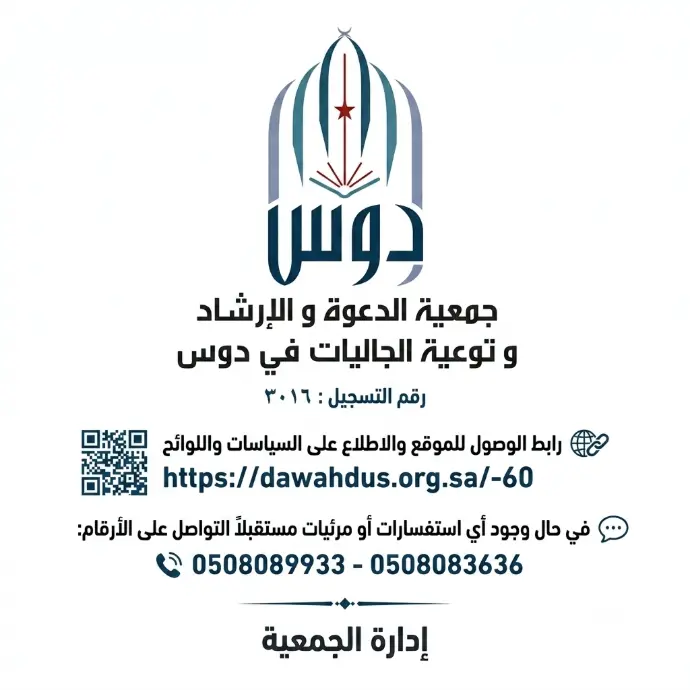 دوس

جمعية الدعوة و الإرشاد
و توعية الجاليات في دوس

رقم التسجيل : ٣٠١٦

رابط الوصول للموقع والاطلاع على السياسات واللوائح
https://dawahdus.org.sa/-60

في حال وجود أي استفسارات أو مرئيات مستقبلاً التواصل على الأرقام:
0508089933 - 0508083636

إدارة الجمعية